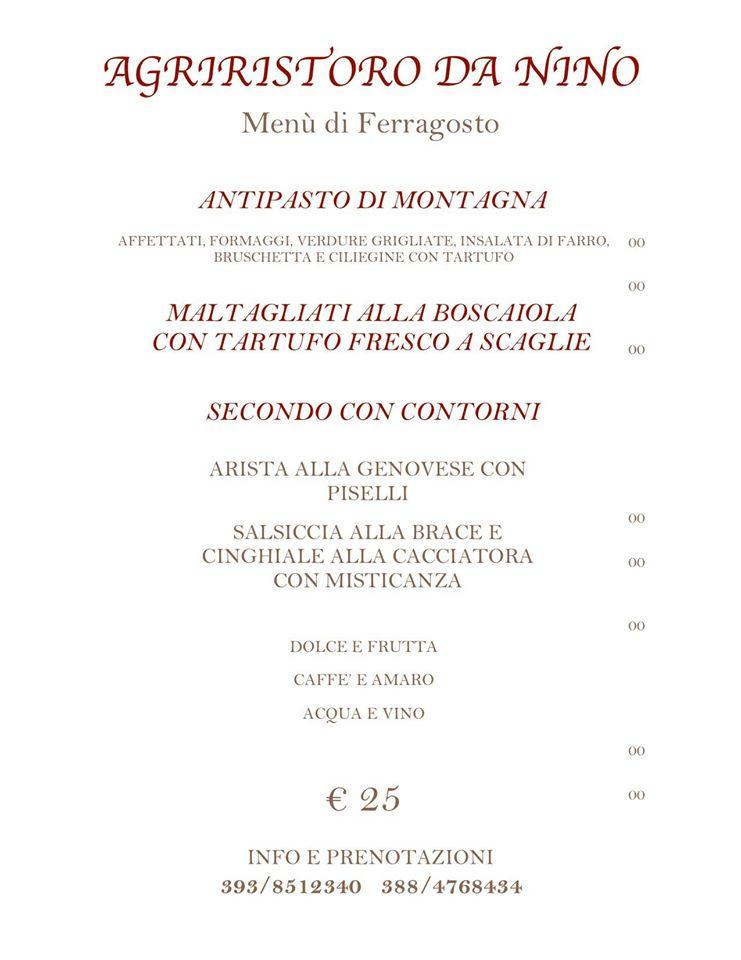 AGRIRISTORO DA NINO

Menù di Ferragosto

ANTIPASTO DI MONTAGNA

AFFETTATI, FORMAGGI, VERDURE GRIGLIATE, INSALATA DI FARRO, BRUSCHETTA E CILIEGINE CON TARTUFO

00

00

MALTAGLIATI ALLA BOSCAIOLA
CON TARTUFO FRESCO A SCAGLIE

00

SECONDO CON CONTORNI

ARISTA ALLA GENOVESE CON PISELLI

00

SALSICCIA ALLA BRACE E CINGHIALE ALLA CACCIATORA CON MISTICANZA

00

00

DOLCE E FRUTTA

CAFFE' E AMARO

ACQUA E VINO

00

€ 25

00

INFO E PRENOTAZIONI
393/8512340 388/4768434